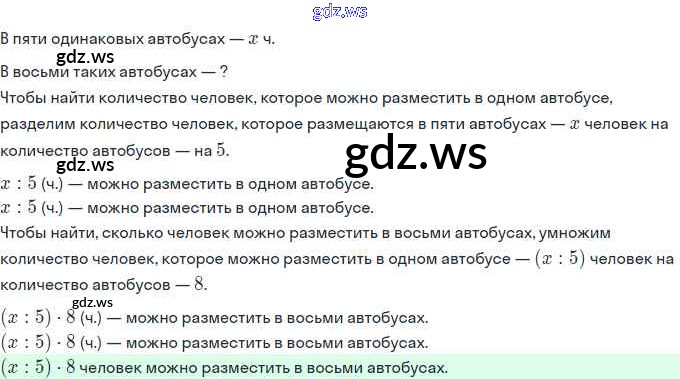 В пяти одинаковых автобусах — $x$ ч.

В восьми таких автобусах — ?

Чтобы найти количество человек, которое можно разместить в одном автобусе, разделим количество человек, которое размещаются в пяти автобусах — $x$ человек на количество автобусов — на $5$.

$x : 5$ (ч.) — можно разместить в одном автобусе.

$x : 5$ (ч.) — можно разместить в одном автобусе.

Чтобы найти, сколько человек можно разместить в восьми автобусах, умножим количество человек, которое можно разместить в одном автобусе — $(x : 5)$ человек на количество автобусов — $8$.

$(x : 5) \cdot 8$ (ч.) — можно разместить в восьми автобусах.

$(x : 5) \cdot 8$ (ч.) — можно разместить в восьми автобусах.

$(x : 5) \cdot 8$ человек можно разместить в восьми автобусах.

gdz.ws